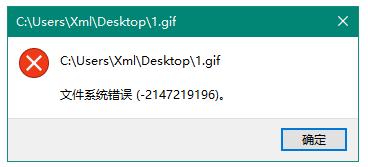 C:\Users\Xml\Desktop\1.gif

C:\Users\Xml\Desktop\1.gif

文件系统错误 (-2147219196)。

确定